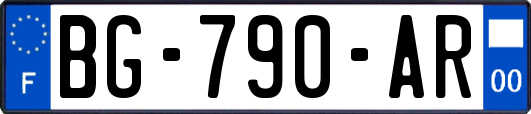 F
BG-790-AR
00